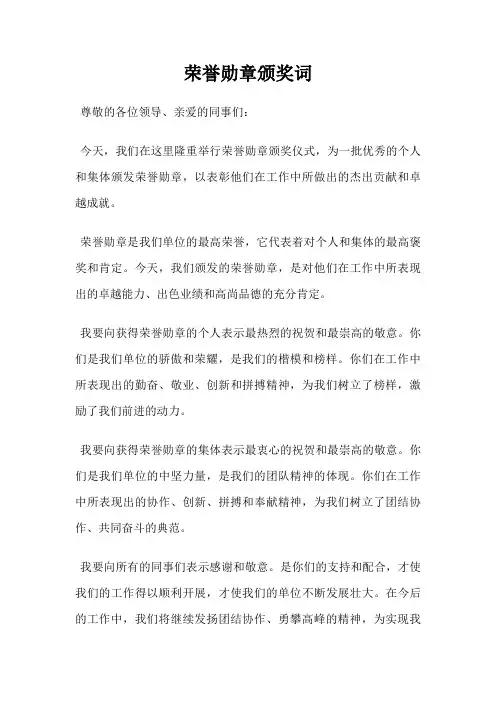 荣誉勋章颁奖词

尊敬的各位领导、亲爱的同事们：

今天，我们在这里隆重举行荣誉勋章颁奖仪式，为一批优秀的个人和集体颁发荣誉勋章，以表彰他们在工作中所做出的杰出贡献和卓越成就。

荣誉勋章是我们单位的最高荣誉，它代表着对个人和集体的最高褒奖和肯定。今天，我们颁发的荣誉勋章，是对他们在工作中所表现出的卓越能力、出色业绩和高尚品德的充分肯定。

我要向获得荣誉勋章的个人表示最热烈的祝贺和最崇高的敬意。你们是我们单位的骄傲和荣耀，是我们的楷模和榜样。你们在工作中所表现出的勤奋、敬业、创新和拼搏精神，为我们树立了榜样，激励了我们前进的动力。

我要向获得荣誉勋章的集体表示最衷心的祝贺和最崇高的敬意。你们是我们单位的中坚力量，是我们的团队精神的体现。你们在工作中所表现出的协作、创新、拼搏和奉献精神，为我们树立了团结协作、共同奋斗的典范。

我要向所有的同事们表示感谢和敬意。是你们的支持和配合，才使我们的工作得以顺利开展，才使我们的单位不断发展壮大。在今后的工作中，我们将继续发扬团结协作、勇攀高峰的精神，为实现我